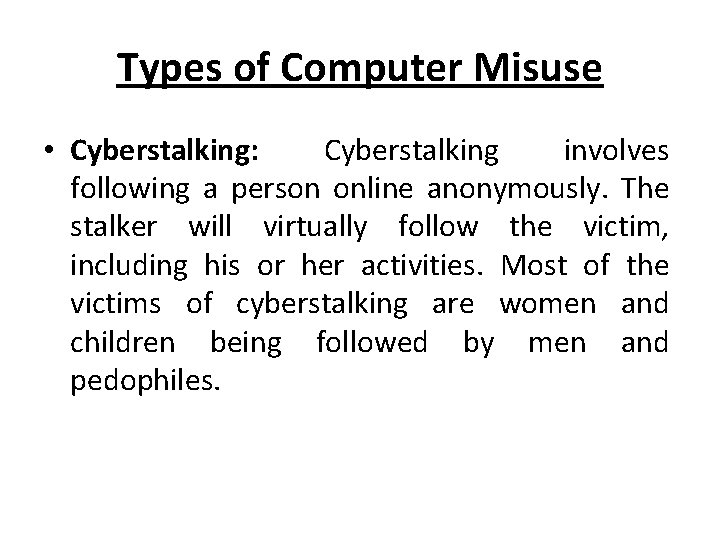 Types of Computer Misuse

• Cyberstalking: Cyberstalking involves following a person online anonymously. The stalker will virtually follow the victim, including his or her activities. Most of the victims of cyberstalking are women and children being followed by men and pedophiles.